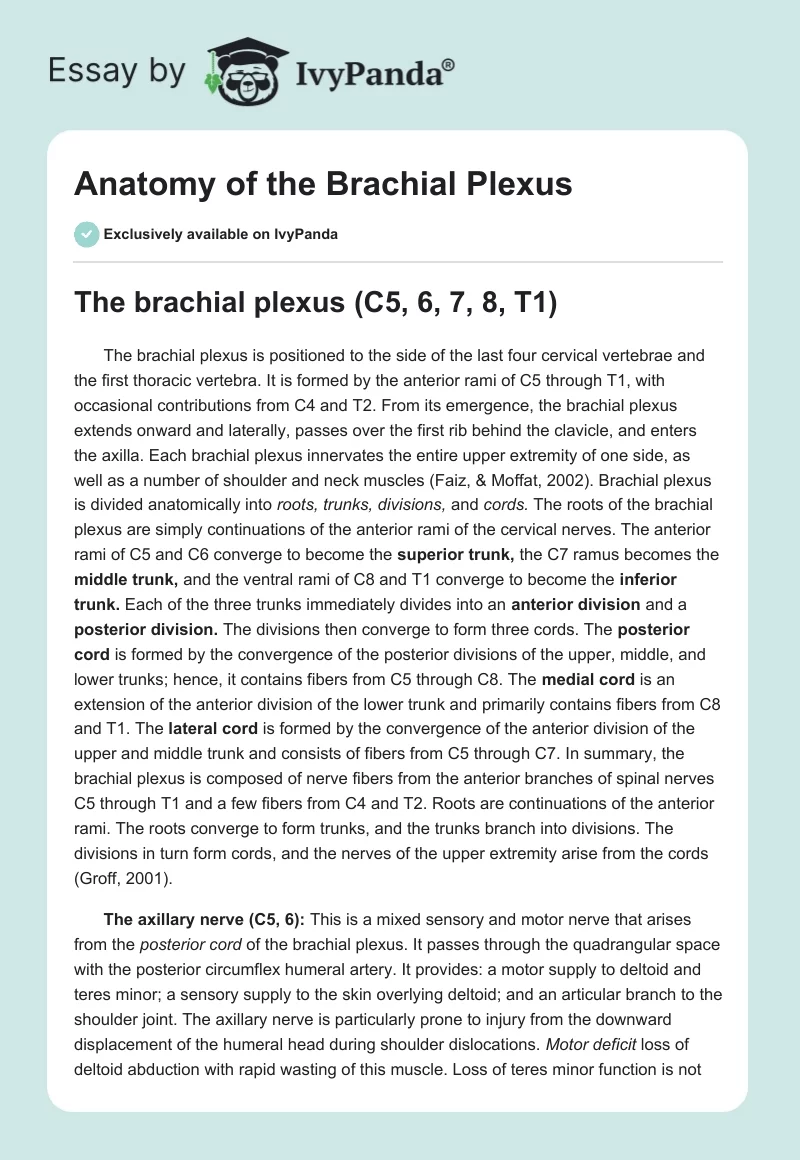 Essay by IvyPanda®

Anatomy of the Brachial Plexus

Exclusively available on IvyPanda

The brachial plexus (C5, 6, 7, 8, T1)

The brachial plexus is positioned to the side of the last four cervical vertebrae and the first thoracic vertebra. It is formed by the anterior rami of C5 through T1, with occasional contributions from C4 and T2. From its emergence, the brachial plexus extends onward and laterally, passes over the first rib behind the clavicle, and enters the axilla. Each brachial plexus innervates the entire upper extremity of one side, as well as a number of shoulder and neck muscles (Faiz, & Moffat, 2002). Brachial plexus is divided anatomically into roots, trunks, divisions, and cords. The roots of the brachial plexus are simply continuations of the anterior rami of the cervical nerves. The anterior rami of C5 and C6 converge to become the superior trunk, the C7 ramus becomes the middle trunk, and the ventral rami of C8 and T1 converge to become the inferior trunk. Each of the three trunks immediately divides into an anterior division and a posterior division. The divisions then converge to form three cords. The posterior cord is formed by the convergence of the posterior divisions of the upper, middle, and lower trunks; hence, it contains fibers from C5 through C8. The medial cord is an extension of the anterior division of the lower trunk and primarily contains fibers from C8 and T1. The lateral cord is formed by the convergence of the anterior division of the upper and middle trunk and consists of fibers from C5 through C7. In summary, the brachial plexus is composed of nerve fibers from the anterior branches of spinal nerves C5 through T1 and a few fibers from C4 and T2. Roots are continuations of the anterior rami. The roots converge to form trunks, and the trunks branch into divisions. The divisions in turn form cords, and the nerves of the upper extremity arise from the cords (Groff, 2001).

The axillary nerve (C5, 6): This is a mixed sensory and motor nerve that arises from the posterior cord of the brachial plexus. It passes through the quadrangular space with the posterior circumflex humeral artery. It provides: a motor supply to deltoid and teres minor; a sensory supply to the skin overlying deltoid; and an articular branch to the shoulder joint. The axillary nerve is particularly prone to injury from the downward displacement of the humeral head during shoulder dislocations. Motor deficit loss of deltoid abduction with rapid wasting of this muscle. Loss of teres minor function is not